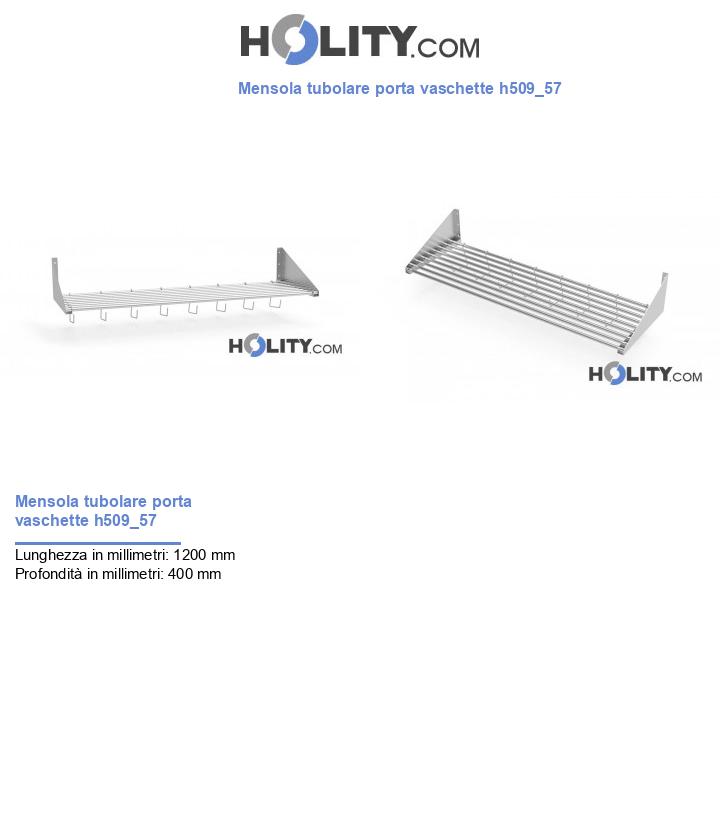 HOLITY.COM

Mensola tubolare porta vaschette h509_57

HOLITY.COM

HOLITY.COM

Mensola tubolare porta vaschette h509_57

Lunghezza in millimetri: 1200 mm
Profondità in millimetri: 400 mm